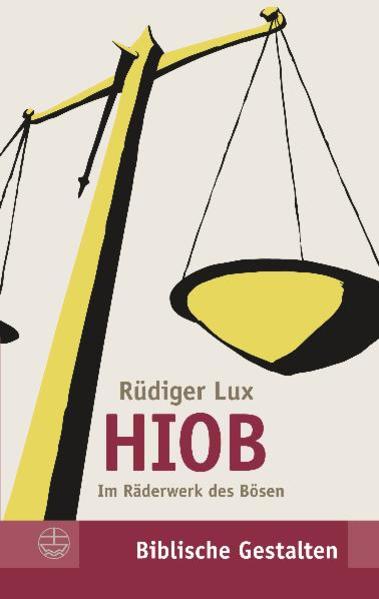 Rüdiger Lux
HIOB
Im Räderwerk des Bösen

Biblische Gestalten